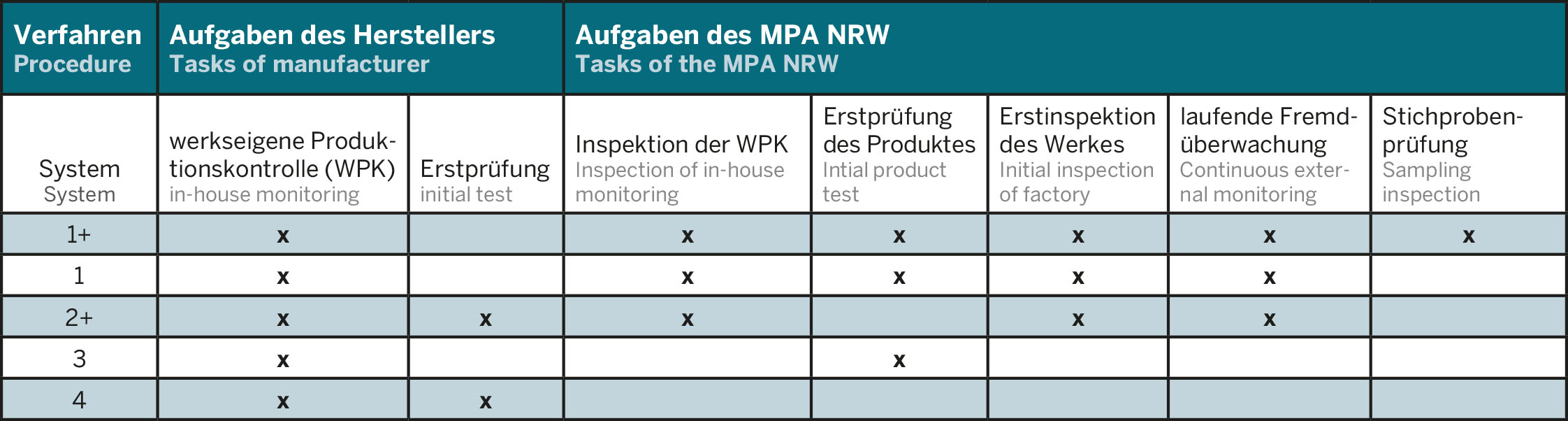 | Verfahren Procedure | Aufgaben des Herstellers Tasks of manufacturer | | Aufgaben des MPA NRW Tasks of the MPA NRW | | | | |
|---|---|---|---|---|---|---|---|
| System System | werkseigene Produktionskontrolle (WPK) in-house monitoring | Erstprüfung initial test | Inspektion der WPK Inspection of in-house monitoring | Erstprüfung des Produktes Intial product test | Erstinspektion des Werkes Initial inspection of factory | laufende Fremdüberwachung Continuous external monitoring | Stichprobenprüfung Sampling inspection |
| 1+ | x | | x | x | x | x | x |
| 1 | x | | x | x | x | x | |
| 2+ | x | x | x | | x | x | |
| 3 | x | | | x | | | |
| 4 | x | x | | | | | |